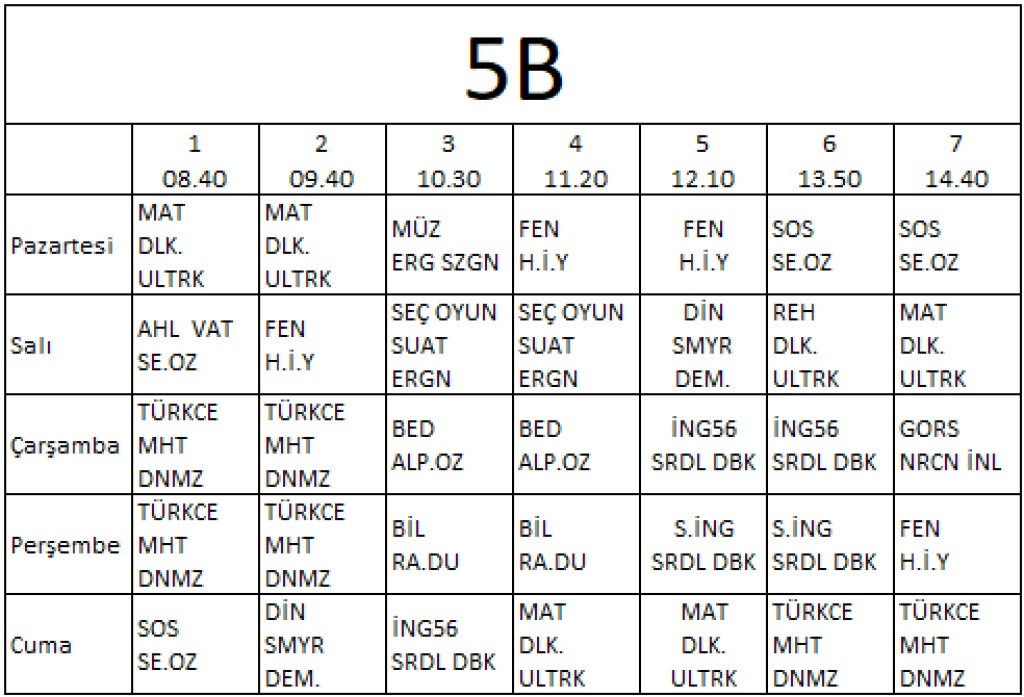 5B

|  | 1 08.40 | 2 09.40 | 3 10.30 | 4 11.20 | 5 12.10 | 6 13.50 | 7 14.40 |
|---|---|---|---|---|---|---|---|
| Pazartesi | MAT DLK. ULTRK | MAT DLK. ULTRK | MÜZ ERG SZGN | FEN H.İ.Y | FEN H.İ.Y | SOS SE.OZ | SOS SE.OZ |
| Salı | AHL VAT SE.OZ | FEN H.İ.Y | SEÇ OYUN SUAT ERGN | SEÇ OYUN SUAT ERGN | DİN SMYR DEM. | REH DLK. ULTRK | MAT DLK. ULTRK |
| Çarşamba | TÜRKCE MHT DNMZ | TÜRKCE MHT DNMZ | BED ALP.OZ | BED ALP.OZ | İNG56 SRDL DBK | İNG56 SRDL DBK | GORS NRCN İNL |
| Perşembe | TÜRKCE MHT DNMZ | TÜRKCE MHT DNMZ | BİL RA.DU | BİL RA.DU | S.İNG SRDL DBK | S.İNG SRDL DBK | FEN H.İ.Y |
| Cuma | SOS SE.OZ | DİN SMYR DEM. | İNG56 SRDL DBK | MAT DLK. ULTRK | MAT DLK. ULTRK | TÜRKCE MHT DNMZ | TÜRKCE MHT DNMZ |